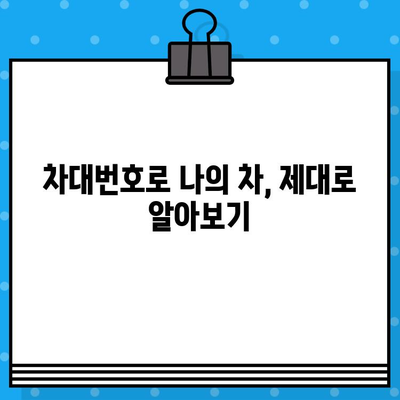 차대번호로 나의 차, 제대로 알아보기